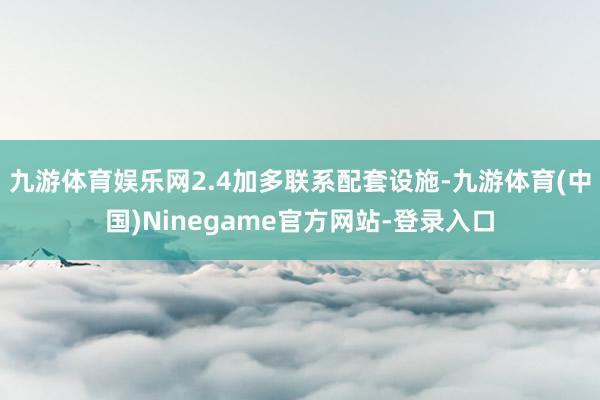 九游体育娱乐网2.4加多联系配套设施-九游体育(中国)Ninegame官方网站-登录入口